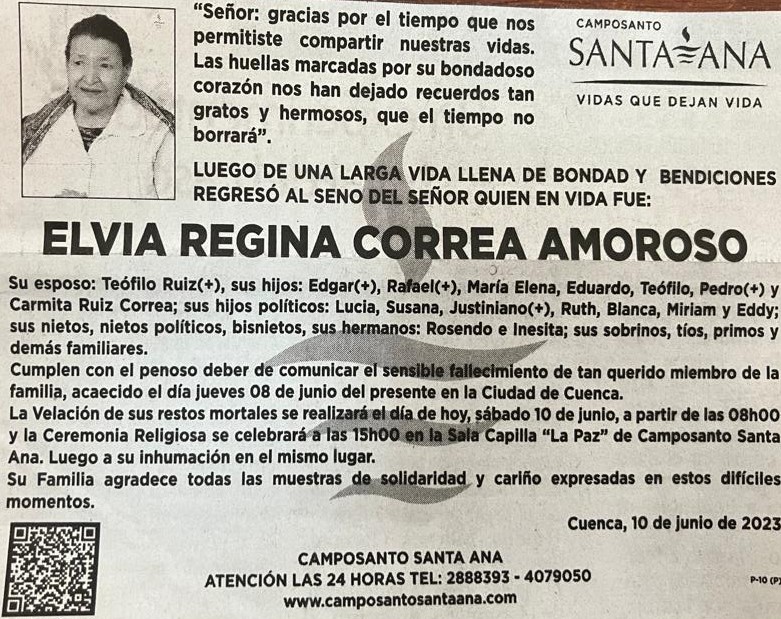 "Señor: gracias por el tiempo que nos permitiste compartir nuestras vidas. Las huellas marcadas por su bondadoso corazón nos han dejado recuerdos tan gratos y hermosos, que el tiempo no borrará".

CAMPOSANTO
SANTA ANA
VIDAS QUE DEJAN VIDA

LUEGO DE UNA LARGA VIDA LLENA DE BONDAD Y BENDICIONES REGRESÓ AL SENO DEL SEÑOR QUIEN EN VIDA FUE:

ELVIA REGINA CORREA AMOROSO

Su esposo: Teófilo Ruiz(+), sus hijos: Edgar(+), Rafael(+), María Elena, Eduardo, Teófilo, Pedro(+) y Carmita Ruiz Correa; sus hijos políticos: Lucia, Susana, Justiniano(+), Ruth, Blanca, Miriam y Eddy; sus nietos, nietos políticos, bisnietos, sus hermanos: Rosendo e Inesita; sus sobrinos, tíos, primos y demás familiares.
Cumplen con el penoso deber de comunicar el sensible fallecimiento de tan querido miembro de la familia, acaecido el día jueves 08 de junio del presente en la Ciudad de Cuenca.
La Velación de sus restos mortales se realizará el día de hoy, sábado 10 de junio, a partir de las 08h00 y la Ceremonia Religiosa se celebrará a las 15h00 en la Sala Capilla "La Paz" de Camposanto Santa Ana. Luego a su inhumación en el mismo lugar.
Su Familia agradece todas las muestras de solidaridad y cariño expresadas en estos difíciles momentos.

Cuenca, 10 de junio de 2023

CAMPOSANTO SANTA ANA
ATENCIÓN LAS 24 HORAS TEL: 2888393 - 4079050
www.camposantosantaana.com

P-10 (P)